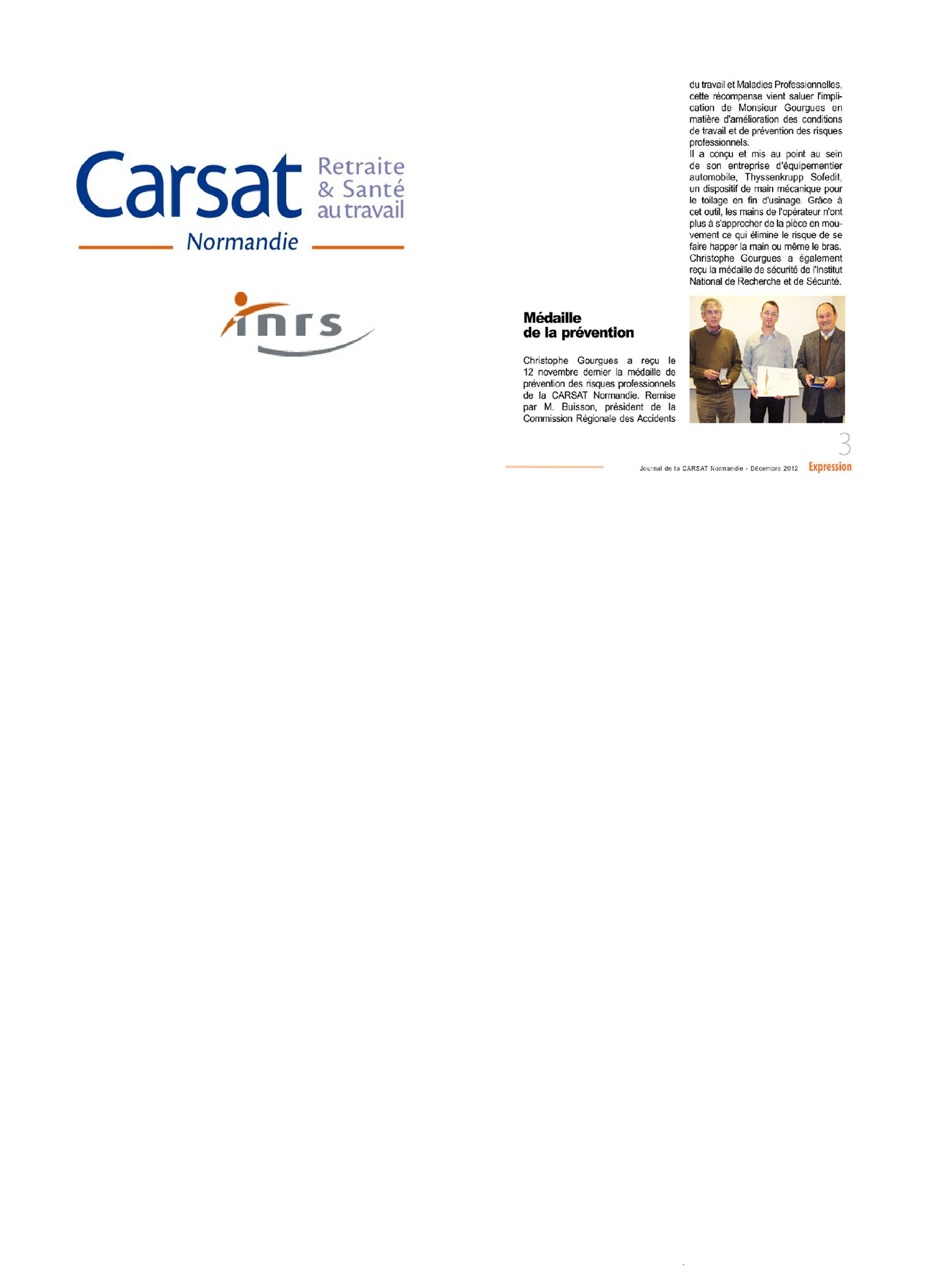 Carsat Retraite & Santé au travail
Normandie

inrs

Médaille de la prévention

Christophe Gourgues a reçu le 12 novembre dernier la médaille de prévention des risques professionnels de la CARSAT Normandie. Remise par M. Buisson, président de la Commission Régionale des Accidents du travail et Maladies Professionnelles, cette récompense vient saluer l'implication de Monsieur Gourgues en matière d'amélioration des conditions de travail et de prévention des risques professionnels.
Il a conçu et mis au point au sein de son entreprise d'équipementier automobile, Thyssenkrupp Sofedit, un dispositif de main mécanique pour le toilage en fin d'usinage. Grâce à cet outil, les mains de l'opérateur n'ont plus à s'approcher de la pièce en mouvement ce qui élimine le risque de se faire happer la main ou même le bras.
Christophe Gourgues a également reçu la médaille de sécurité de l'Institut National de Recherche et de Sécurité.

3

Journal de la CARSAT Normandie - Décembre 2012 Expression